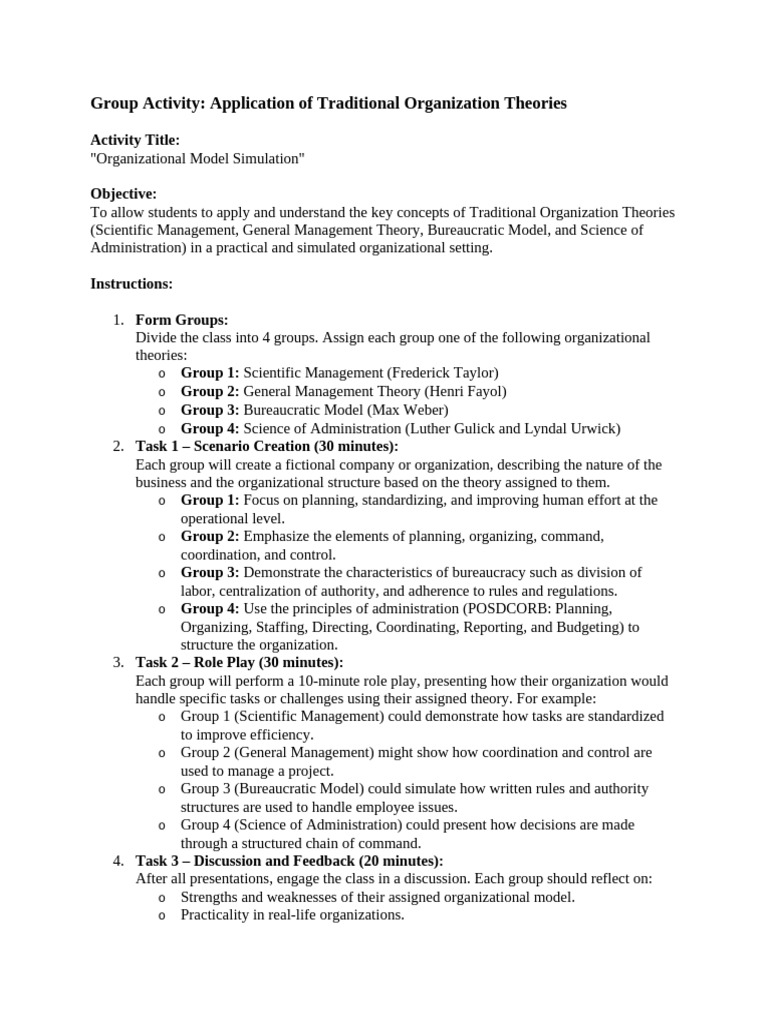 Group Activity: Application of Traditional Organization Theories

Activity Title:
"Organizational Model Simulation"

Objective:
To allow students to apply and understand the key concepts of Traditional Organization Theories (Scientific Management, General Management Theory, Bureaucratic Model, and Science of Administration) in a practical and simulated organizational setting.

Instructions:

1. Form Groups:
Divide the class into 4 groups. Assign each group one of the following organizational theories:
o Group 1: Scientific Management (Frederick Taylor)
o Group 2: General Management Theory (Henri Fayol)
o Group 3: Bureaucratic Model (Max Weber)
o Group 4: Science of Administration (Luther Gulick and Lyndal Urwick)
2. Task 1 – Scenario Creation (30 minutes):
Each group will create a fictional company or organization, describing the nature of the business and the organizational structure based on the theory assigned to them.
o Group 1: Focus on planning, standardizing, and improving human effort at the operational level.
o Group 2: Emphasize the elements of planning, organizing, command, coordination, and control.
o Group 3: Demonstrate the characteristics of bureaucracy such as division of labor, centralization of authority, and adherence to rules and regulations.
o Group 4: Use the principles of administration (POSDCORB: Planning, Organizing, Staffing, Directing, Coordinating, Reporting, and Budgeting) to structure the organization.
3. Task 2 – Role Play (30 minutes):
Each group will perform a 10-minute role play, presenting how their organization would handle specific tasks or challenges using their assigned theory. For example:
o Group 1 (Scientific Management) could demonstrate how tasks are standardized to improve efficiency.
o Group 2 (General Management) might show how coordination and control are used to manage a project.
o Group 3 (Bureaucratic Model) could simulate how written rules and authority structures are used to handle employee issues.
o Group 4 (Science of Administration) could present how decisions are made through a structured chain of command.
4. Task 3 – Discussion and Feedback (20 minutes):
After all presentations, engage the class in a discussion. Each group should reflect on:
o Strengths and weaknesses of their assigned organizational model.
o Practicality in real-life organizations.